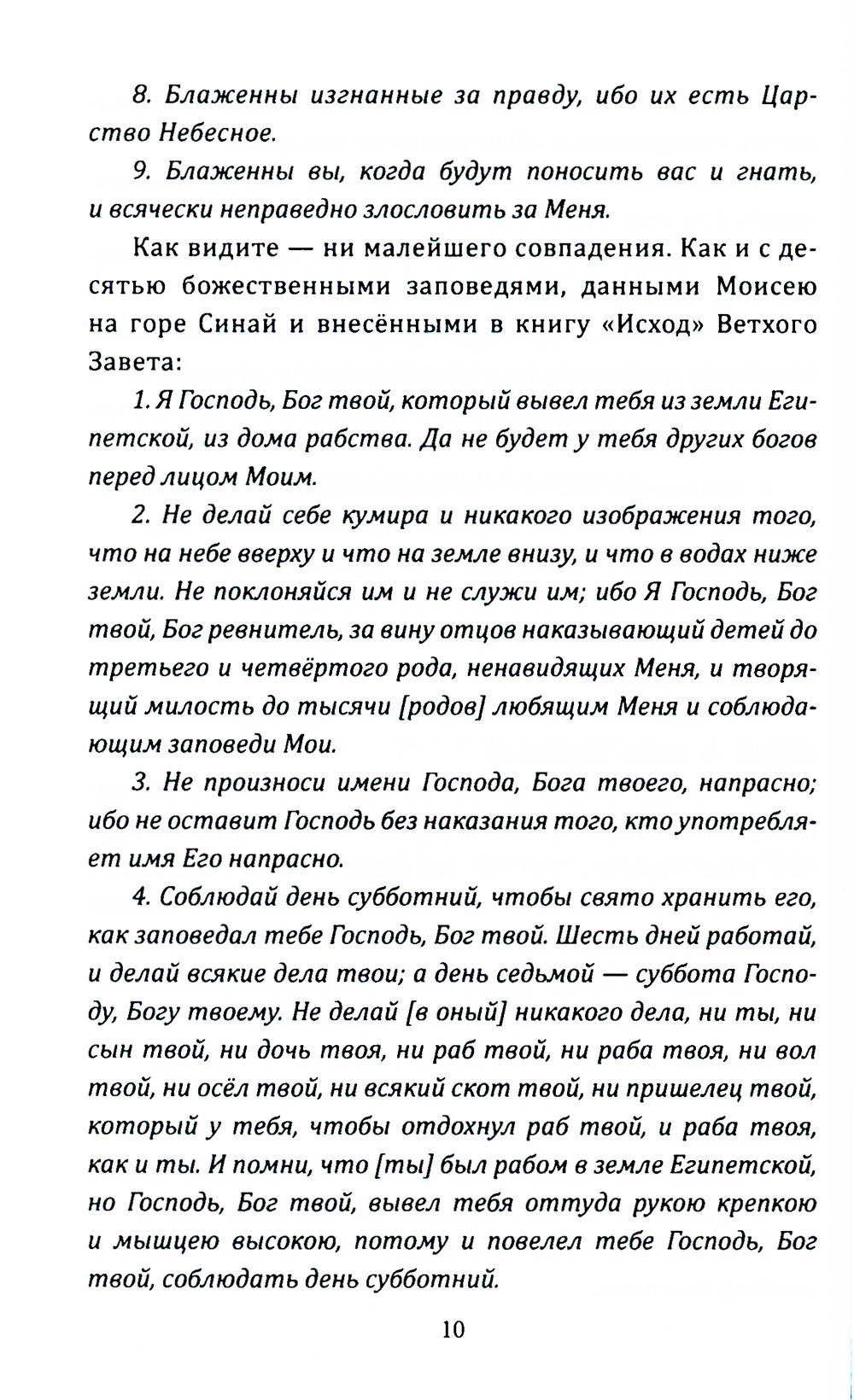 8. Блаженны изгнанные за правду, ибо их есть Царство Небесное.

9. Блаженны вы, когда будут поносить вас и гнать, и всячески неправедно злословить за Меня.

Как видите — ни малейшего совпадения. Как и с десятью божественными заповедями, данными Моисею на горе Синай и внесёнными в книгу «Исход» Ветхого Завета:

1. Я Господь, Бог твой, который вывел тебя из земли Египетской, из дома рабства. Да не будет у тебя других богов перед лицом Моим.

2. Не делай себе кумира и никакого изображения того, что на небе вверху и что на земле внизу, и что в водах ниже земли. Не поклоняйся им и не служи им; ибо Я Господь, Бог твой, Бог ревнитель, за вину отцов наказывающий детей до третьего и четвёртого рода, ненавидящих Меня, и творящий милость до тысячи [родов] любящим Меня и соблюдающим заповеди Мои.

3. Не произноси имени Господа, Бога твоего, напрасно; ибо не оставит Господь без наказания того, кто употребляет имя Его напрасно.

4. Соблюдай день субботний, чтобы свято хранить его, как заповедал тебе Господь, Бог твой. Шесть дней работай, и делай всякие дела твои; а день седьмой — суббота Господу, Богу твоему. Не делай [в оный] никакого дела, ни ты, ни сын твой, ни дочь твоя, ни раб твой, ни раба твоя, ни вол твой, ни осёл твой, ни всякий скот твой, ни пришелец твой, который у тебя, чтобы отдохнул раб твой, и раба твоя, как и ты. И помни, что [ты] был рабом в земле Египетской, но Господь, Бог твой, вывел тебя оттуда рукою крепкою и мышцею высокою, потому и повелел тебе Господь, Бог твой, соблюдать день субботний.

10